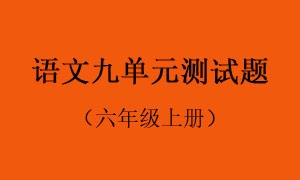 语文九单元测试题

（六年级上册）